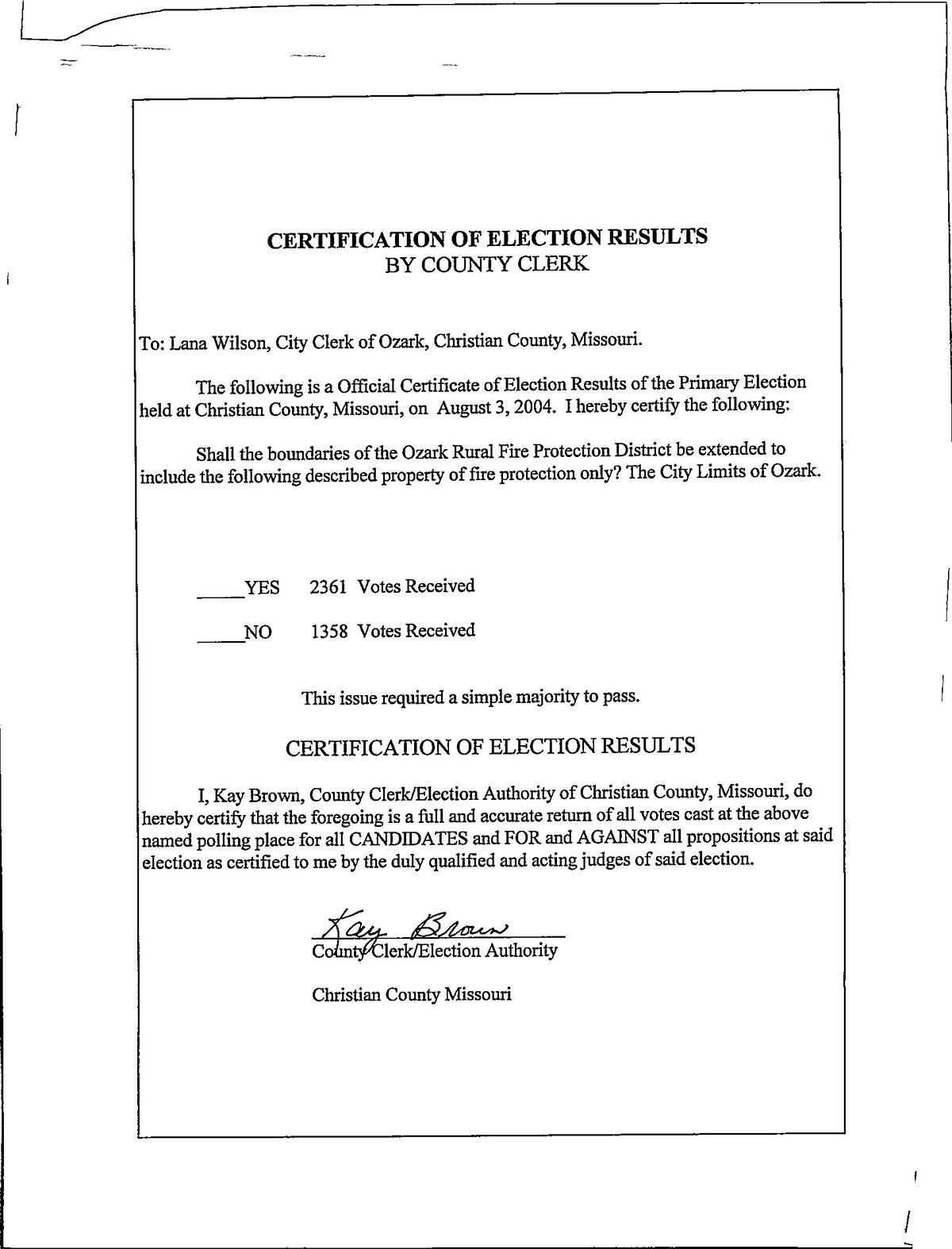 CERTIFICATION OF ELECTION RESULTS
BY COUNTY CLERK

To: Lana Wilson, City Clerk of Ozark, Christian County, Missouri.

The following is a Official Certificate of Election Results of the Primary Election held at Christian County, Missouri, on August 3, 2004. I hereby certify the following:

Shall the boundaries of the Ozark Rural Fire Protection District be extended to include the following described property of fire protection only? The City Limits of Ozark.

_____YES 2361 Votes Received

_____NO 1358 Votes Received

This issue required a simple majority to pass.

CERTIFICATION OF ELECTION RESULTS

I, Kay Brown, County Clerk/Election Authority of Christian County, Missouri, do hereby certify that the foregoing is a full and accurate return of all votes cast at the above named polling place for all CANDIDATES and FOR and AGAINST all propositions at said election as certified to me by the duly qualified and acting judges of said election.

Kay Brown
County Clerk/Election Authority

Christian County Missouri